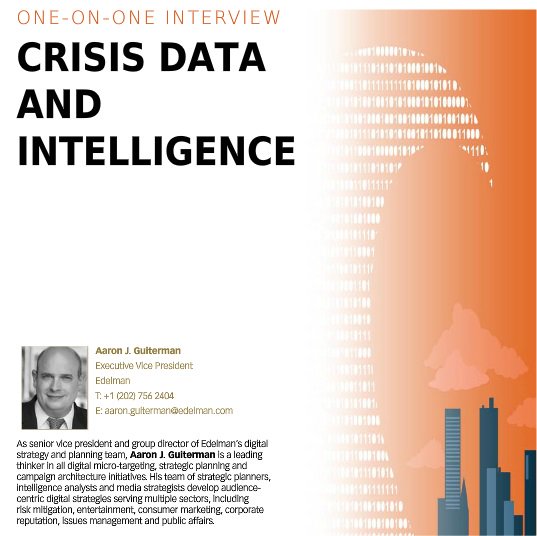 ONE-ON-ONE INTERVIEW

CRISIS DATA AND INTELLIGENCE

Aaron J. Guiterman
Executive Vice President
Edelman
T: +1 (202) 756 2404
E: aaron.guiterman@edelman.com

As senior vice president and group director of Edelman's digital strategy and planning team, **Aaron J. Guiterman** is a leading thinker in all digital micro-targeting, strategic planning and campaign architecture initiatives. His team of strategic planners, intelligence analysts and media strategists develop audience-centric digital strategies serving multiple sectors, including risk mitigation, entertainment, consumer marketing, corporate reputation, issues management and public affairs.